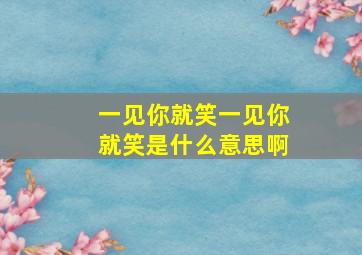 一见你就笑一见你就笑是什么意思啊